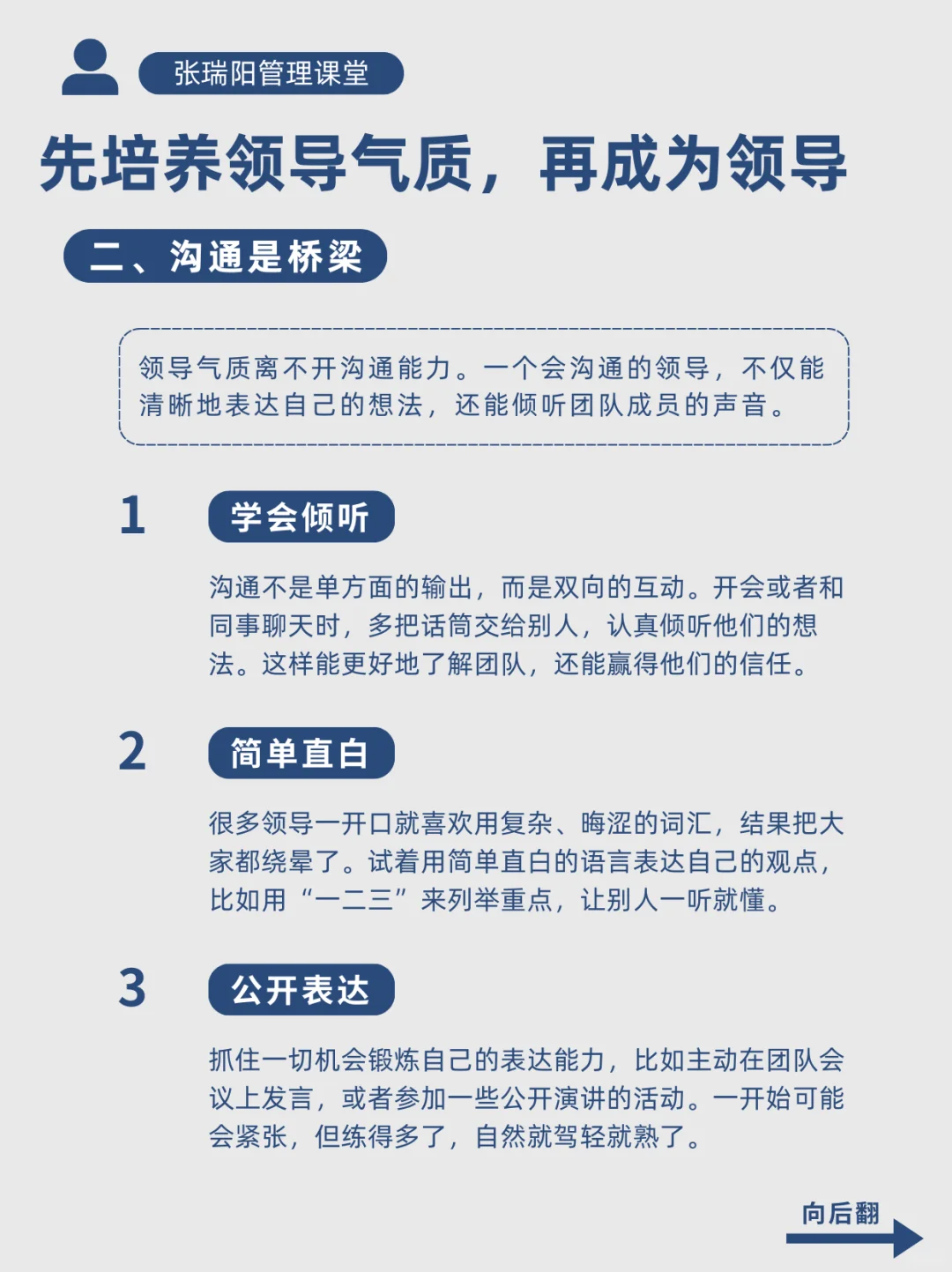 张瑞阳管理课堂

先培养领导气质，再成为领导

二、沟通是桥梁

领导气质离不开沟通能力。一个会沟通的领导，不仅能清晰地表达自己的想法，还能倾听团队成员的声音。

1 学会倾听

沟通不是单方面的输出，而是双向的互动。开会或者和同事聊天时，多把话筒交给别人，认真倾听他们的想法。这样能更好地了解团队，还能赢得他们的信任。

2 简单直白

很多领导一开口就喜欢用复杂、晦涩的词汇，结果把大家都绕晕了。试着用简单直白的语言表达自己的观点，比如用“一二三”来列举重点，让别人一听就懂。

3 公开表达

抓住一切机会锻炼自己的表达能力，比如主动在团队会议上发言，或者参加一些公开演讲的活动。一开始可能会紧张，但练得多了，自然就驾轻就熟了。

向后翻